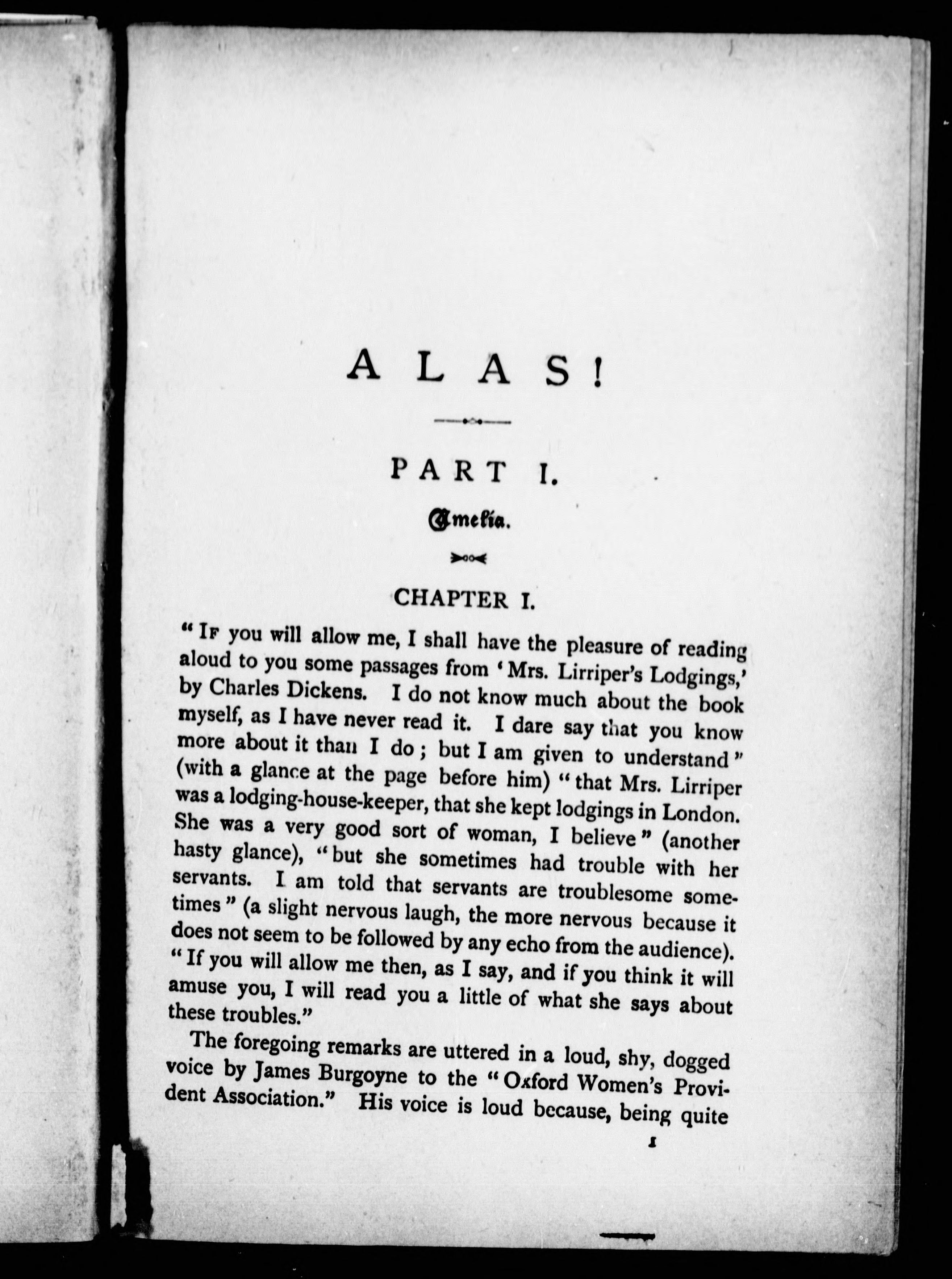 ALAS!

PART I.

Amelia.

CHAPTER I.

"If you will allow me, I shall have the pleasure of reading aloud to you some passages from 'Mrs. Lirriper's Lodgings,' by Charles Dickens. I do not know much about the book myself, as I have never read it. I dare say that you know more about it than I do; but I am given to understand" (with a glance at the page before him) "that Mrs. Lirriper was a lodging-house-keeper, that she kept lodgings in London. She was a very good sort of woman, I believe" (another hasty glance), "but she sometimes had trouble with her servants. I am told that servants are troublesome sometimes" (a slight nervous laugh, the more nervous because it does not seem to be followed by any echo from the audience). "If you will allow me then, as I say, and if you think it will amuse you, I will read you a little of what she says about these troubles."

The foregoing remarks are uttered in a loud, shy, dogged voice by James Burgoyne to the "Oxford Women's Provident Association." His voice is loud because, being quite

1